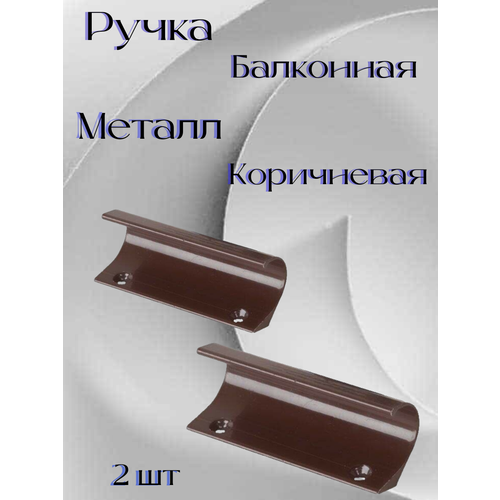 Ручка
Балконная
Металл
Коричневая
2 шт